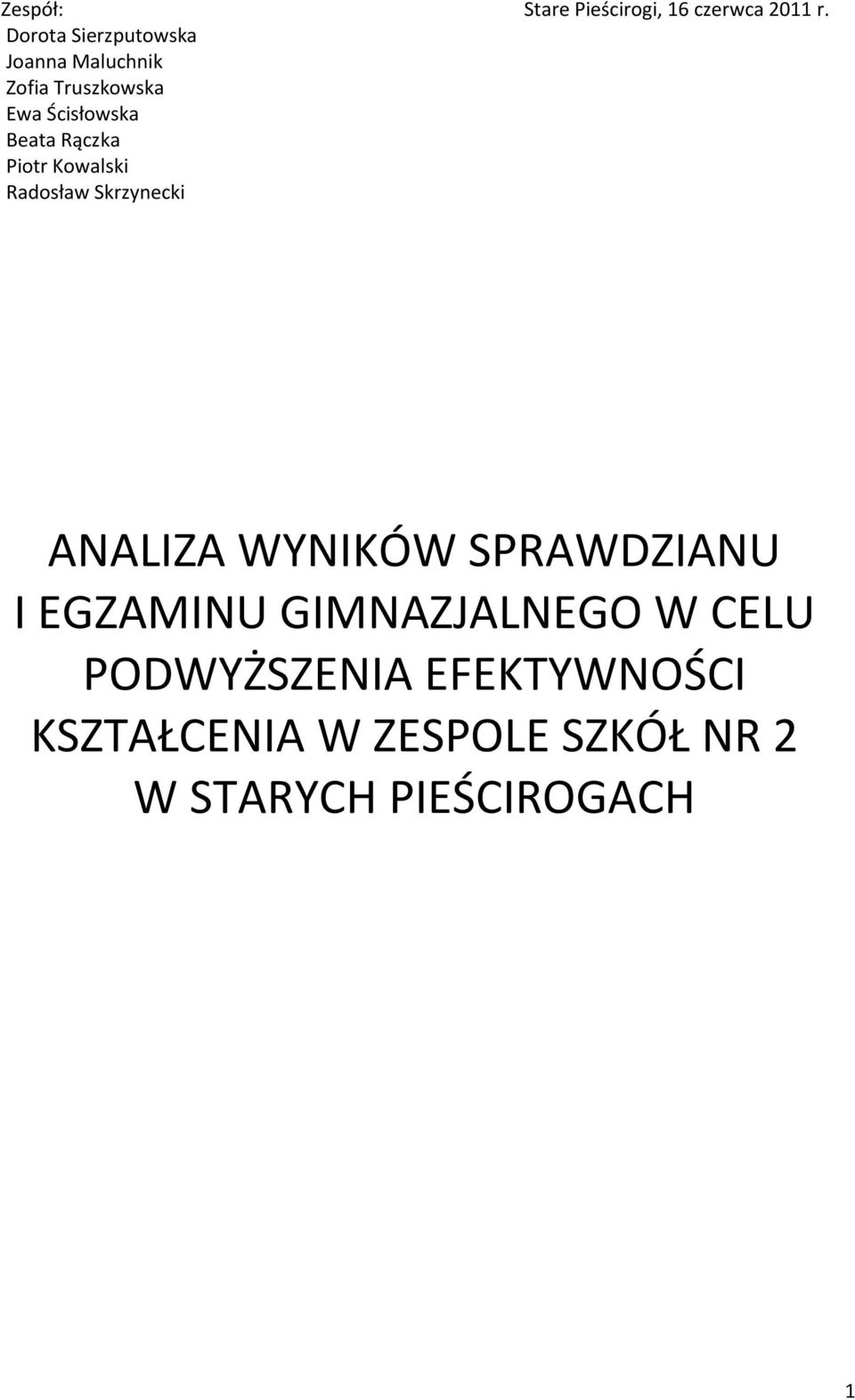 Zespół:
Dorota Sierzputowska
Joanna Maluchnik
Zofia Truszkowska
Ewa Ścisłowska
Beata Rączka
Piotr Kowalski
Radosław Skrzynecki

Stare Pieścirogi, 16 czerwca 2011 r.

ANALIZA WYNIKÓW SPRAWDZIANU I EGZAMINU GIMNAZJALNEGO W CELU PODWYŻSZENIA EFEKTYWNOŚCI KSZTAŁCENIA W ZESPOLE SZKÓŁ NR 2 W STARYCH PIEŚCIROGACH

1